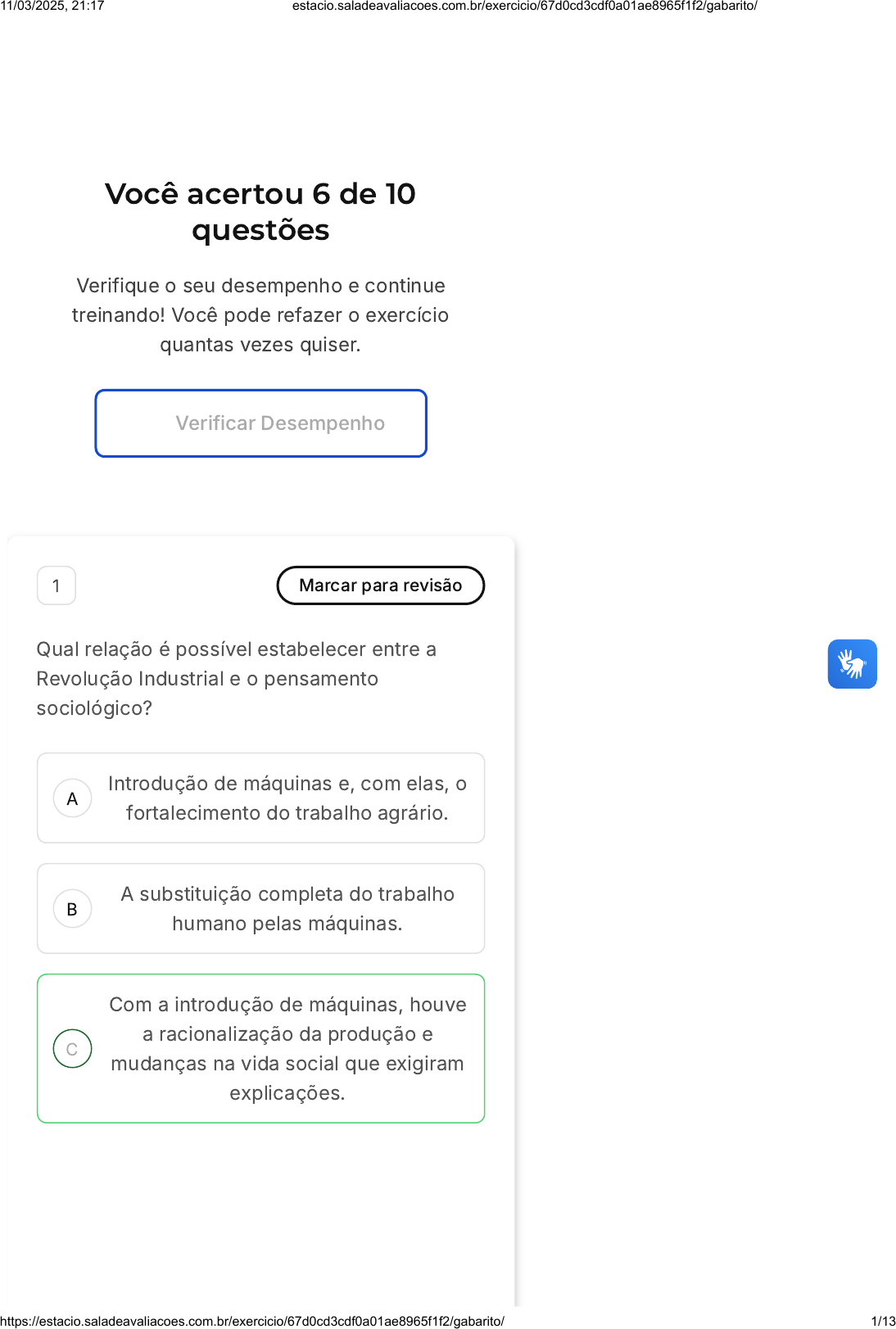 11/03/2025, 21:17 estacio.saladeavaliacoes.com.br/exercicio/67d0cd3cdf0a01ae8965f1f2/gabarito/

Você acertou 6 de 10 questões

Verifique o seu desempenho e continue treinando! Você pode refazer o exercício quantas vezes quiser.

Verificar Desempenho

1

Marcar para revisão

Qual relação é possível estabelecer entre a Revolução Industrial e o pensamento sociológico?

A
Introdução de máquinas e, com elas, o fortalecimento do trabalho agrário.

B
A substituição completa do trabalho humano pelas máquinas.

C
Com a introdução de máquinas, houve a racionalização da produção e mudanças na vida social que exigiram explicações.

https://estacio.saladeavaliacoes.com.br/exercicio/67d0cd3cdf0a01ae8965f1f2/gabarito/ 1/13